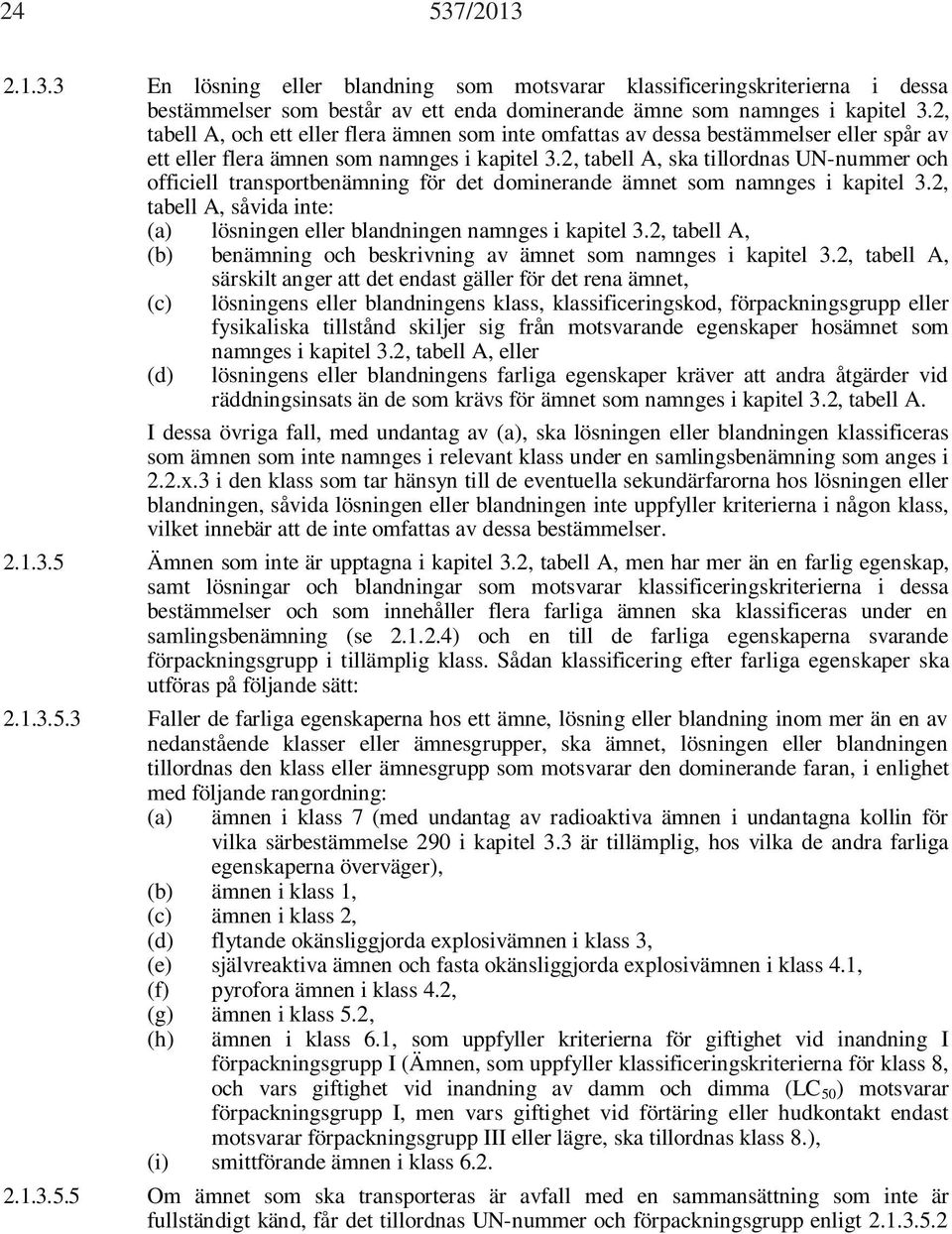 24 537/2013

2.1.3.3 En lösning eller blandning som motsvarar klassificeringskriterierna i dessa bestämmelser som består av ett enda dominerande ämne som namnges i kapitel 3.2, tabell A, och ett eller flera ämnen som inte omfattas av dessa bestämmelser eller spår av ett eller flera ämnen som namnges i kapitel 3.2, tabell A, ska tillordnas UN-nummer och officiell transportbenämning för det dominerande ämnet som namnges i kapitel 3.2, tabell A, såvida inte:
(a) lösningen eller blandningen namnges i kapitel 3.2, tabell A,
(b) benämning och beskrivning av ämnet som namnges i kapitel 3.2, tabell A, särskilt anger att det endast gäller för det rena ämnet,
(c) lösningens eller blandningens klass, klassificeringskod, förpackningsgrupp eller fysikaliska tillstånd skiljer sig från motsvarande egenskaper hosämnet som namnges i kapitel 3.2, tabell A, eller
(d) lösningens eller blandningens farliga egenskaper kräver att andra åtgärder vid räddningsinsats än de som krävs för ämnet som namnges i kapitel 3.2, tabell A.

I dessa övriga fall, med undantag av (a), ska lösningen eller blandningen klassificeras som ämnen som inte namnges i relevant klass under en samlingsbenämning som anges i 2.2.x.3 i den klass som tar hänsyn till de eventuella sekundärfarorna hos lösningen eller blandningen, såvida lösningen eller blandningen inte uppfyller kriterierna i någon klass, vilket innebär att de inte omfattas av dessa bestämmelser.

2.1.3.5 Ämnen som inte är upptagna i kapitel 3.2, tabell A, men har mer än en farlig egenskap, samt lösningar och blandningar som motsvarar klassificeringskriterierna i dessa bestämmelser och som innehåller flera farliga ämnen ska klassificeras under en samlingsbenämning (se 2.1.2.4) och en till de farliga egenskaperna svarande förpackningsgrupp i tillämplig klass. Sådan klassificering efter farliga egenskaper ska utföras på följande sätt:

2.1.3.5.3 Faller de farliga egenskaperna hos ett ämne, lösning eller blandning inom mer än en av nedanstående klasser eller ämnesgrupper, ska ämnet, lösningen eller blandningen tillordnas den klass eller ämnesgrupp som motsvarar den dominerande faran, i enlighet med följande rangordning:
(a) ämnen i klass 7 (med undantag av radioaktiva ämnen i undantagna kollin för vilka särbestämmelse 290 i kapitel 3.3 är tillämplig, hos vilka de andra farliga egenskaperna överväger),
(b) ämnen i klass 1,
(c) ämnen i klass 2,
(d) flytande okänsliggjorda explosivämnen i klass 3,
(e) självreaktiva ämnen och fasta okänsliggjorda explosivämnen i klass 4.1,
(f) pyrofora ämnen i klass 4.2,
(g) ämnen i klass 5.2,
(h) ämnen i klass 6.1, som uppfyller kriterierna för giftighet vid inandning I förpackningsgrupp I (Ämnen, som uppfyller klassificeringskriterierna för klass 8, och vars giftighet vid inandning av damm och dimma ($LC_{50}$) motsvarar förpackningsgrupp I, men vars giftighet vid förtäring eller hudkontakt endast motsvarar förpackningsgrupp III eller lägre, ska tillordnas klass 8.),
(i) smittförande ämnen i klass 6.2.

2.1.3.5.5 Om ämnet som ska transporteras är avfall med en sammansättning som inte är fullständigt känd, får det tillordnas UN-nummer och förpackningsgrupp enligt 2.1.3.5.2